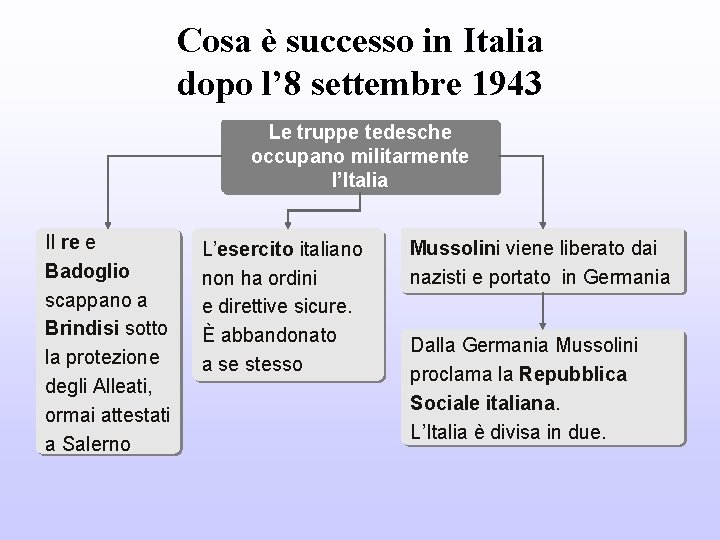 Cosa è successo in Italia dopo l'8 settembre 1943

Le truppe tedesche occupano militarmente l'Italia

Il re e Badoglio scappano a Brindisi sotto la protezione degli Alleati, ormai attestati a Salerno

L'esercito italiano non ha ordini e direttive sicure. È abbandonato a se stesso

Mussolini viene liberato dai nazisti e portato in Germania

Dalla Germania Mussolini proclama la Repubblica Sociale italiana. L'Italia è divisa in due.